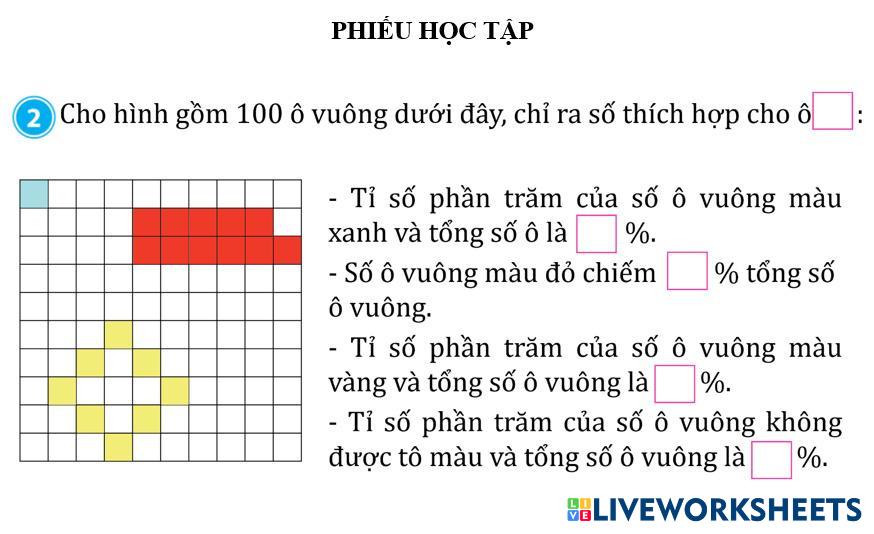 PHIẾU HỌC TẬP

2 Cho hình gồm 100 ô vuông dưới đây, chỉ ra số thích hợp cho ô ☐:

- Tỉ số phần trăm của số ô vuông màu xanh và tổng số ô là ☐ %.
- Số ô vuông màu đỏ chiếm ☐ % tổng số ô vuông.
- Tỉ số phần trăm của số ô vuông màu vàng và tổng số ô vuông là ☐ %.
- Tỉ số phần trăm của số ô vuông không được tô màu và tổng số ô vuông là ☐ %.

LIVEWORKSHEETS